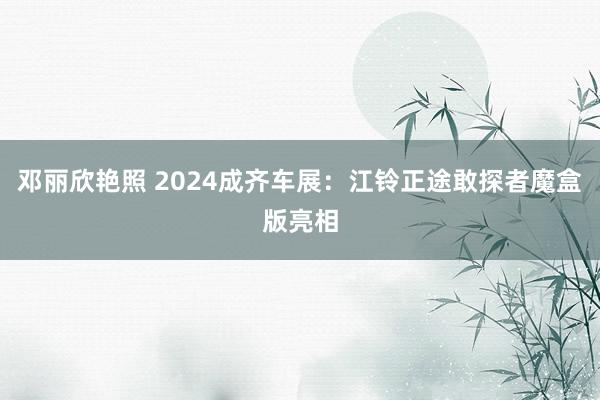 邓丽欣艳照 2024成齐车展：江铃正途敢探者魔盒版亮相